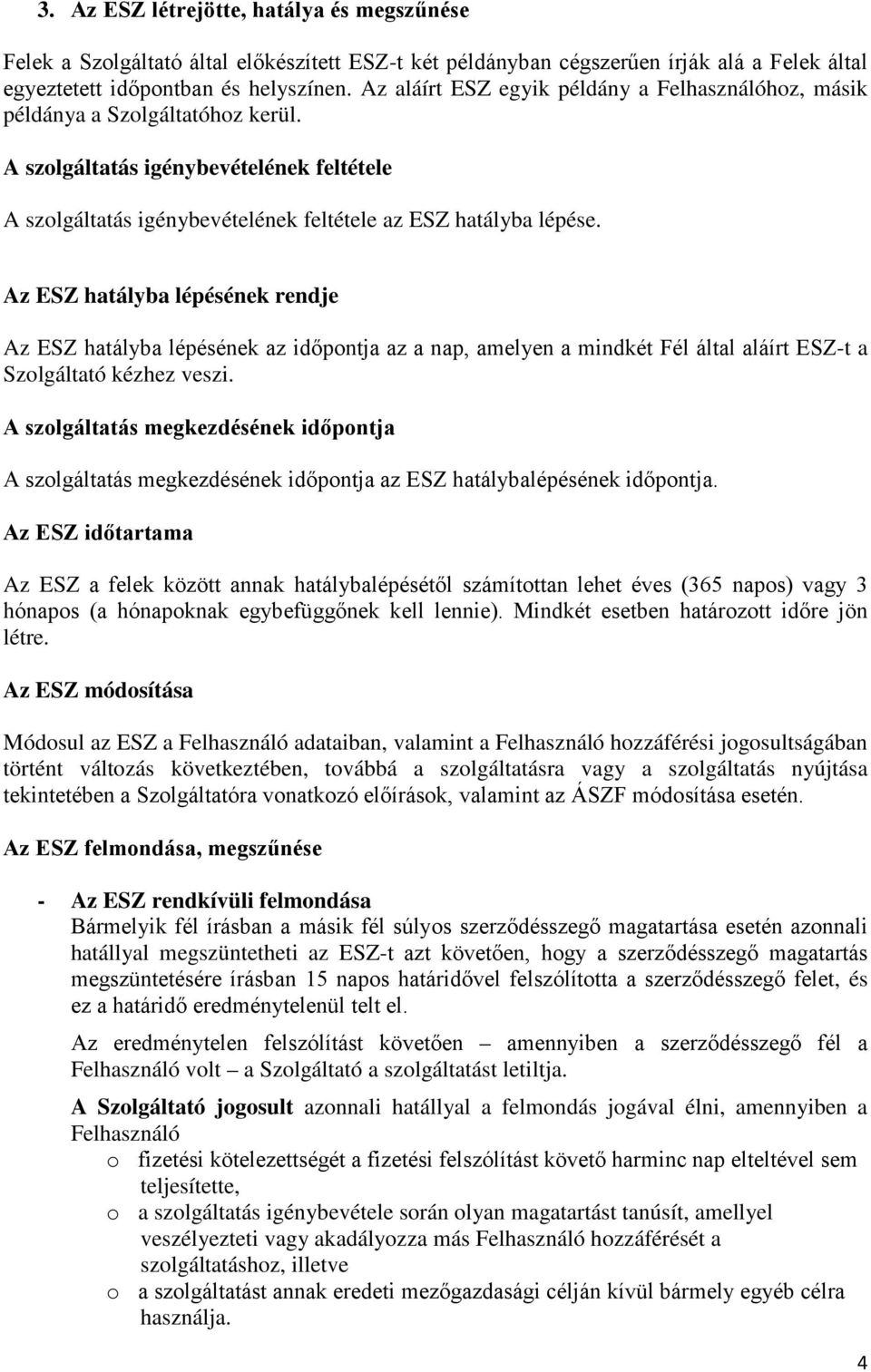 3. Az ESZ létrejötte, hatálya és megszűnése

Felek a Szolgáltató által előkészített ESZ-t két példányban cégszerűen írják alá a Felek által egyeztetett időpontban és helyszínen. Az aláírt ESZ egyik példány a Felhasználóhoz, másik példánya a Szolgáltatóhoz kerül.

A szolgáltatás igénybevételének feltétele

A szolgáltatás igénybevételének feltétele az ESZ hatályba lépése.

Az ESZ hatályba lépésének rendje

Az ESZ hatályba lépésének az időpontja az a nap, amelyen a mindkét Fél által aláírt ESZ-t a Szolgáltató kézhez veszi.

A szolgáltatás megkezdésének időpontja

A szolgáltatás megkezdésének időpontja az ESZ hatálybalépésének időpontja.

Az ESZ időtartama

Az ESZ a felek között annak hatálybalépésétől számítottan lehet éves (365 napos) vagy 3 hónapos (a hónapoknak egybefüggőnek kell lennie). Mindkét esetben határozott időre jön létre.

Az ESZ módosítása

Módosul az ESZ a Felhasználó adataiban, valamint a Felhasználó hozzáférési jogosultságában történt változás következtében, továbbá a szolgáltatásra vagy a szolgáltatás nyújtása tekintetében a Szolgáltatóra vonatkozó előírások, valamint az ÁSZF módosítása esetén.

Az ESZ felmondása, megszűnése

- Az ESZ rendkívüli felmondása
Bármelyik fél írásban a másik fél súlyos szerződésszegő magatartása esetén azonnali hatállyal megszüntetheti az ESZ-t azt követően, hogy a szerződésszegő magatartás megszüntetésére írásban 15 napos határidővel felszólította a szerződésszegő felet, és ez a határidő eredménytelenül telt el.

Az eredménytelen felszólítást követően – amennyiben a szerződésszegő fél a Felhasználó volt – a Szolgáltató a szolgáltatást letiltja.

A Szolgáltató jogosult azonnali hatállyal a felmondás jogával élni, amennyiben a Felhasználó
o fizetési kötelezettségét a fizetési felszólítást követő harminc nap elteltével sem teljesítette,
o a szolgáltatás igénybevétele során olyan magatartást tanúsít, amellyel veszélyezteti vagy akadályozza más Felhasználó hozzáférését a szolgáltatáshoz, illetve
o a szolgáltatást annak eredeti mezőgazdasági célján kívül bármely egyéb célra használja.

4